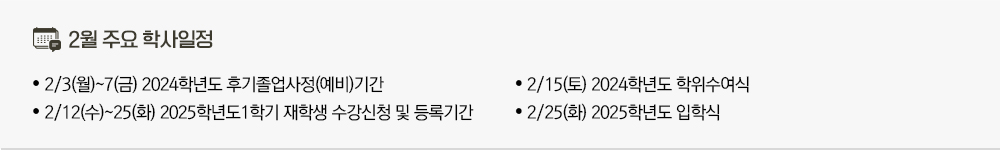 2월 주요 학사일정

• 2/3(월)~7(금) 2024학년도 후기졸업사정(예비)기간
• 2/12(수)~25(화) 2025학년도1학기 재학생 수강신청 및 등록기간

• 2/15(토) 2024학년도 학위수여식
• 2/25(화) 2025학년도 입학식